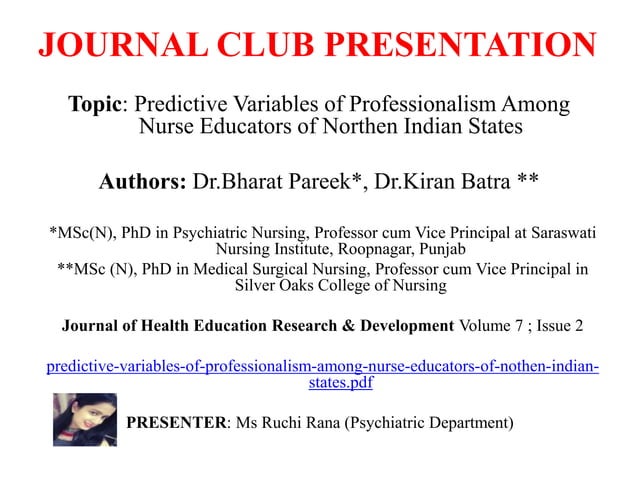 JOURNAL CLUB PRESENTATION

Topic: Predictive Variables of Professionalism Among Nurse Educators of Northen Indian States

Authors: Dr.Bharat Pareek*, Dr.Kiran Batra **

*MSc(N), PhD in Psychiatric Nursing, Professor cum Vice Principal at Saraswati Nursing Institute, Roopnagar, Punjab

**MSc (N), PhD in Medical Surgical Nursing, Professor cum Vice Principal in Silver Oaks College of Nursing

Journal of Health Education Research & Development Volume 7 ; Issue 2

predictive-variables-of-professionalism-among-nurse-educators-of-nothen-indian-states.pdf

PRESENTER: Ms Ruchi Rana (Psychiatric Department)